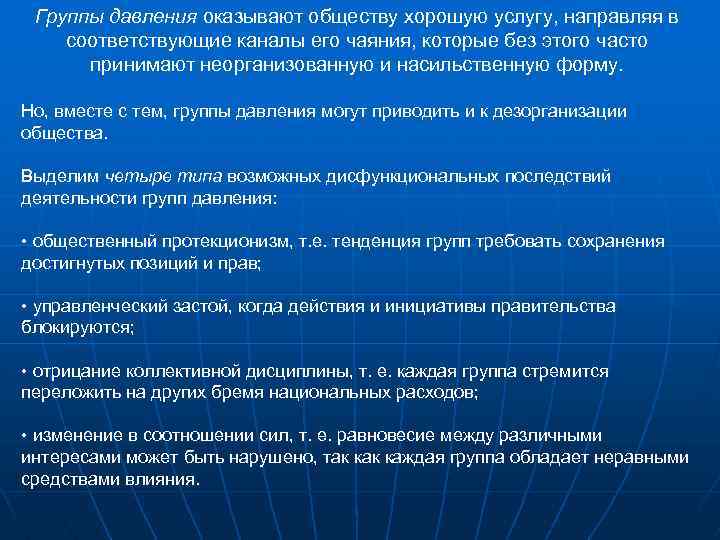 Группы давления оказывают обществу хорошую услугу, направляя в соответствующие каналы его чаяния, которые без этого часто принимают неорганизованную и насильственную форму.

Но, вместе с тем, группы давления могут приводить и к дезорганизации общества.

Выделим четыре типа возможных дисфункциональных последствий деятельности групп давления:

• общественный протекционизм, т.е. тенденция групп требовать сохранения достигнутых позиций и прав;

• управленческий застой, когда действия и инициативы правительства блокируются;

• отрицание коллективной дисциплины, т. е. каждая группа стремится переложить на других бремя национальных расходов;

• изменение в соотношении сил, т. е. равновесие между различными интересами может быть нарушено, так как каждая группа обладает неравными средствами влияния.